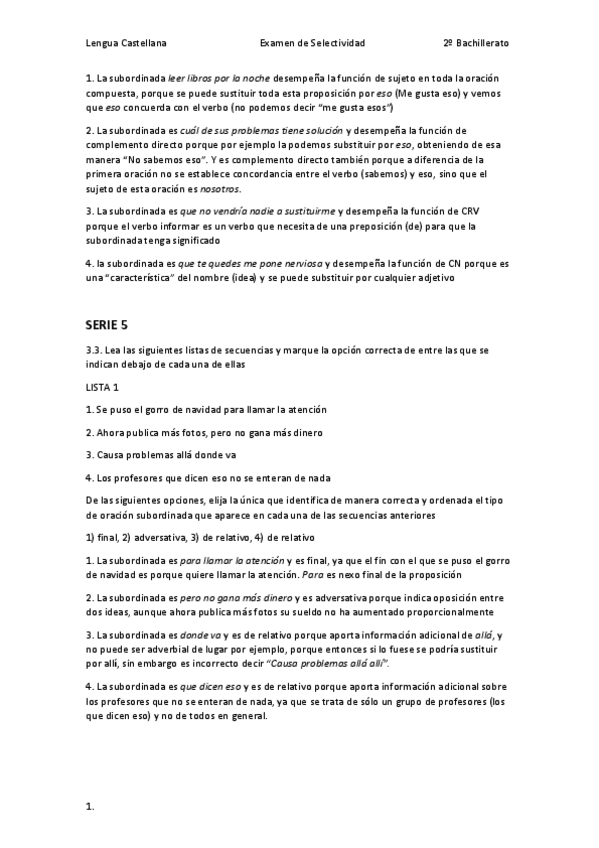 Lengua Castellana Examen de Selectividad 2º Bachillerato

1. La subordinada leer libros por la noche desempeña la función de sujeto en toda la oración compuesta, porque se puede sustituir toda esta proposición por eso (Me gusta eso) y vemos que eso concuerda con el verbo (no podemos decir "me gusta esos")

2. La subordinada es cuál de sus problemas tiene solución y desempeña la función de complemento directo porque por ejemplo la podemos substituir por eso, obteniendo de esa manera "No sabemos eso". Y es complemento directo también porque a diferencia de la primera oración no se establece concordancia entre el verbo (sabemos) y eso, sino que el sujeto de esta oración es nosotros.

3. La subordinada es que no vendría nadie a sustituirme y desempeña la función de CRV porque el verbo informar es un verbo que necesita de una preposición (de) para que la subordinada tenga significado

4. la subordinada es que te quedes me pone nerviosa y desempeña la función de CN porque es una "característica" del nombre (idea) y se puede substituir por cualquier adjetivo

SERIE 5

3.3. Lea las siguientes listas de secuencias y marque la opción correcta de entre las que se indican debajo de cada una de ellas

LISTA 1

1. Se puso el gorro de navidad para llamar la atención

2. Ahora publica más fotos, pero no gana más dinero

3. Causa problemas allá donde va

4. Los profesores que dicen eso no se enteran de nada

De las siguientes opciones, elija la única que identifica de manera correcta y ordenada el tipo de oración subordinada que aparece en cada una de las secuencias anteriores

1) final, 2) adversativa, 3) de relativo, 4) de relativo

1. La subordinada es para llamar la atención y es final, ya que el fin con el que se puso el gorro de navidad es porque quiere llamar la atención. Para es nexo final de la proposición

2. La subordinada es pero no gana más dinero y es adversativa porque indica oposición entre dos ideas, aunque ahora publica más fotos su sueldo no ha aumentado proporcionalmente

3. La subordinada es donde va y es de relativo porque aporta información adicional de allá, y no puede ser adverbial de lugar por ejemplo, porque entonces si lo fuese se podría sustituir por allí, sin embargo es incorrecto decir "Causa problemas allá allí".

4. La subordinada es que dicen eso y es de relativo porque aporta información adicional sobre los profesores que no se enteran de nada, ya que se trata de sólo un grupo de profesores (los que dicen eso) y no de todos en general.

1.